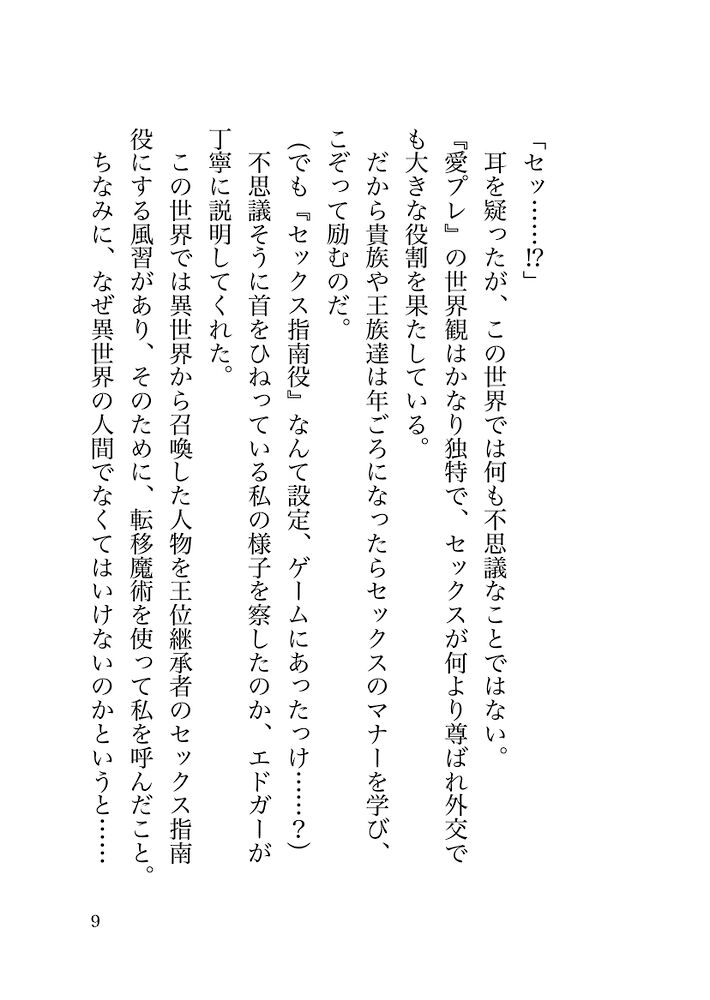 「セッ……!?」

耳を疑ったが、この世界では何も不思議なことではない。

『愛プレ』の世界観はかなり独特で、セックスが何より尊ばれ外交でも大きな役割を果たしている。

だから貴族や王族達は年ごろになったらセックスのマナーを学び、こぞって励むのだ。

(でも『セックス指南役』なんて設定、ゲームにあったっけ……?)

不思議そうに首をひねっている私の様子を察したのか、エドガーが丁寧に説明してくれた。

この世界では異世界から召喚した人物を王位継承者のセックス指南役にする風習があり、そのために、転移魔術を使って私を呼んだこと。

ちなみに、なぜ異世界の人間でなくてはいけないのかというと……

9